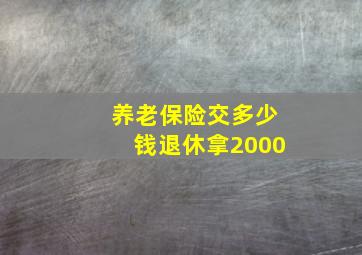 养老保险交多少钱退休拿2000